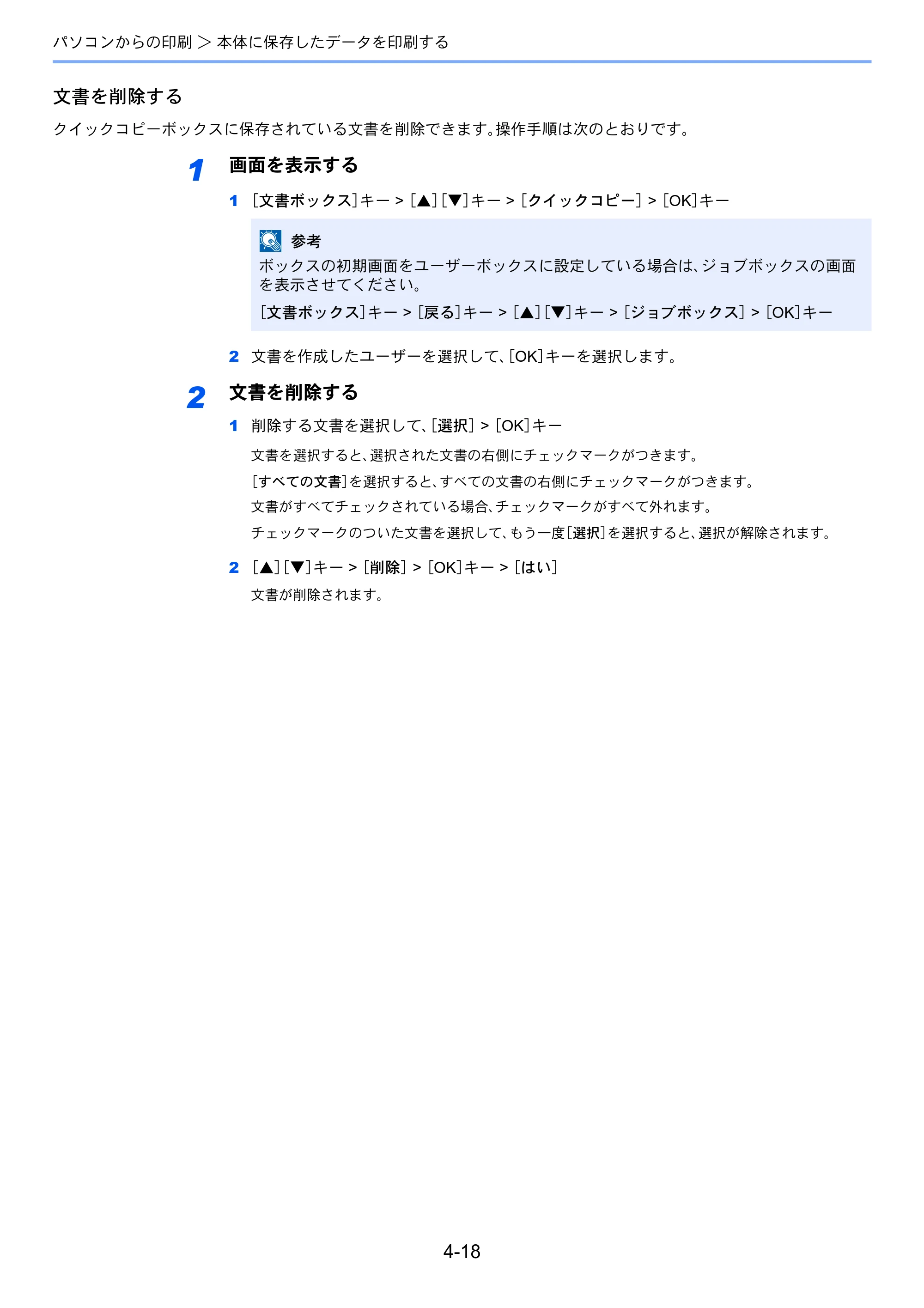 パソコンからの印刷 > 本体に保存したデータを印刷する

文書を削除する

クイックコピーボックスに保存されている文書を削除できます。操作手順は次のとおりです。

1 画面を表示する

1 [文書ボックス]キー > [▲][▼]キー > [クイックコピー] > [OK]キー

参考
ボックスの初期画面をユーザーボックスに設定している場合は、ジョブボックスの画面を表示させてください。

[文書ボックス]キー > [戻る]キー > [▲][▼]キー > [ジョブボックス] > [OK]キー

2 文書を作成したユーザーを選択して、[OK]キーを選択します。

2 文書を削除する

1 削除する文書を選択して、[選択] > [OK]キー

文書を選択すると、選択された文書の右側にチェックマークがつきます。

[すべての文書]を選択すると、すべての文書の右側にチェックマークがつきます。

文書がすべてチェックされている場合、チェックマークがすべて外れます。

チェックマークのついた文書を選択して、もう一度[選択]を選択すると、選択が解除されます。

2 [▲][▼]キー > [削除] > [OK]キー > [はい]

文書が削除されます。

4-18